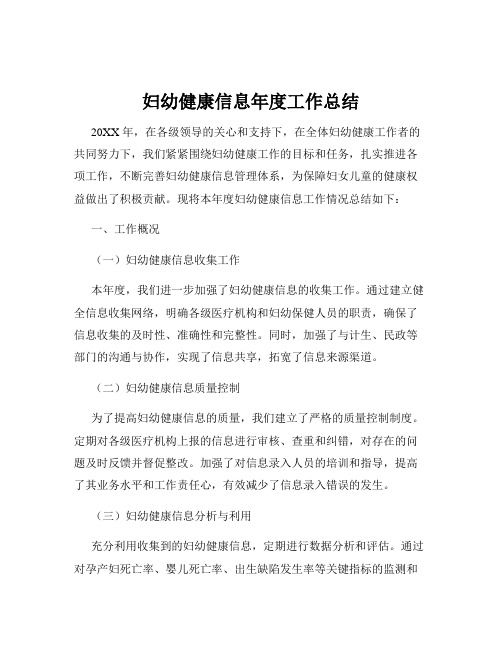 妇幼健康信息年度工作总结

20XX 年，在各级领导的关心和支持下，在全体妇幼健康工作者的共同努力下，我们紧紧围绕妇幼健康工作的目标和任务，扎实推进各项工作，不断完善妇幼健康信息管理体系，为保障妇女儿童的健康权益做出了积极贡献。现将本年度妇幼健康信息工作情况总结如下：

一、工作概况

（一）妇幼健康信息收集工作

本年度，我们进一步加强了妇幼健康信息的收集工作。通过建立健全信息收集网络，明确各级医疗机构和妇幼保健人员的职责，确保了信息收集的及时性、准确性和完整性。同时，加强了与计生、民政等部门的沟通与协作，实现了信息共享，拓宽了信息来源渠道。

（二）妇幼健康信息质量控制

为了提高妇幼健康信息的质量，我们建立了严格的质量控制制度。定期对各级医疗机构上报的信息进行审核、查重和纠错，对存在的问题及时反馈并督促整改。加强了对信息录入人员的培训和指导，提高了其业务水平和工作责任心，有效减少了信息录入错误的发生。

（三）妇幼健康信息分析与利用

充分利用收集到的妇幼健康信息，定期进行数据分析和评估。通过对孕产妇死亡率、婴儿死亡率、出生缺陷发生率等关键指标的监测和